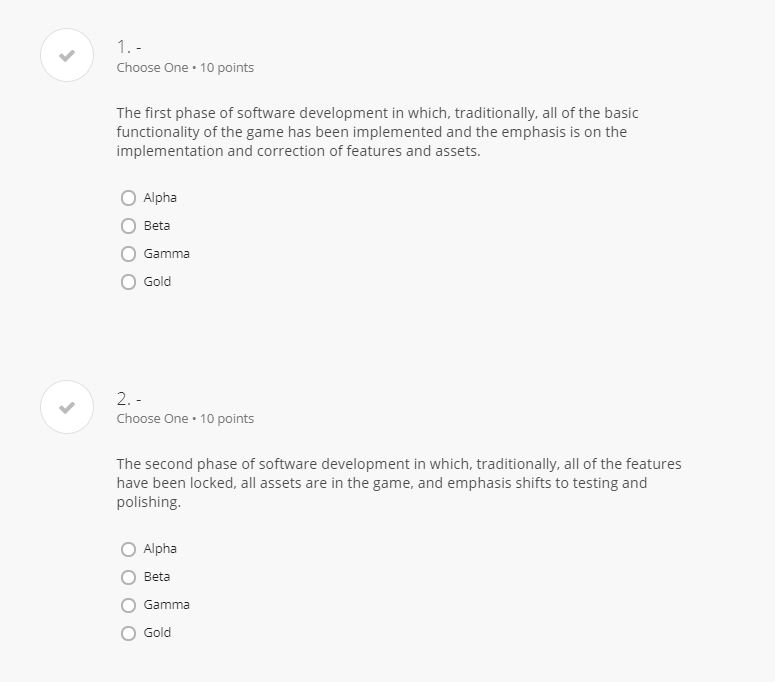 1. -
Choose One • 10 points

The first phase of software development in which, traditionally, all of the basic functionality of the game has been implemented and the emphasis is on the implementation and correction of features and assets.

Alpha
Beta
Gamma
Gold

2. -
Choose One • 10 points

The second phase of software development in which, traditionally, all of the features have been locked, all assets are in the game, and emphasis shifts to testing and polishing.

Alpha
Beta
Gamma
Gold